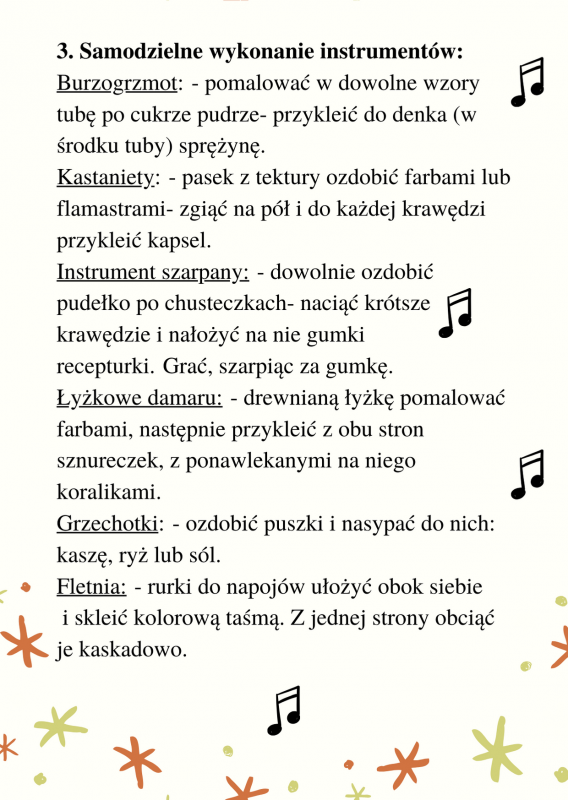 3. Samodzielne wykonanie instrumentów:
Burzogrzmot: - pomalować w dowolne wzory tubę po cukrze pudrze- przykleić do denka (w środku tuby) sprężynę.
Kastaniety: - pasek z tektury ozdobić farbami lub flamastrami- zgiąć na pół i do każdej krawędzi przykleić kapsel.
Instrument szarpany: - dowolnie ozdobić pudełko po chusteczkach- naciąć krótsze krawędzie i nałożyć na nie gumki recepturki. Grać, szarpiąc za gumkę.
Łyżkowe damaru: - drewnianą łyżkę pomalować farbami, następnie przykleić z obu stron sznureczek, z ponawlekanymi na niego koralikami.
Grzechotki: - ozdobić puszki i nasypać do nich: kaszę, ryż lub sól.
Fletnia: - rurki do napojów ułożyć obok siebie i skleić kolorową taśmą. Z jednej strony obciąć je kaskadowo.